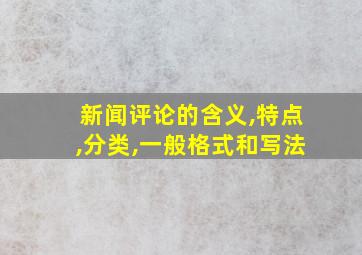 新闻评论的含义,特点,分类,一般格式和写法